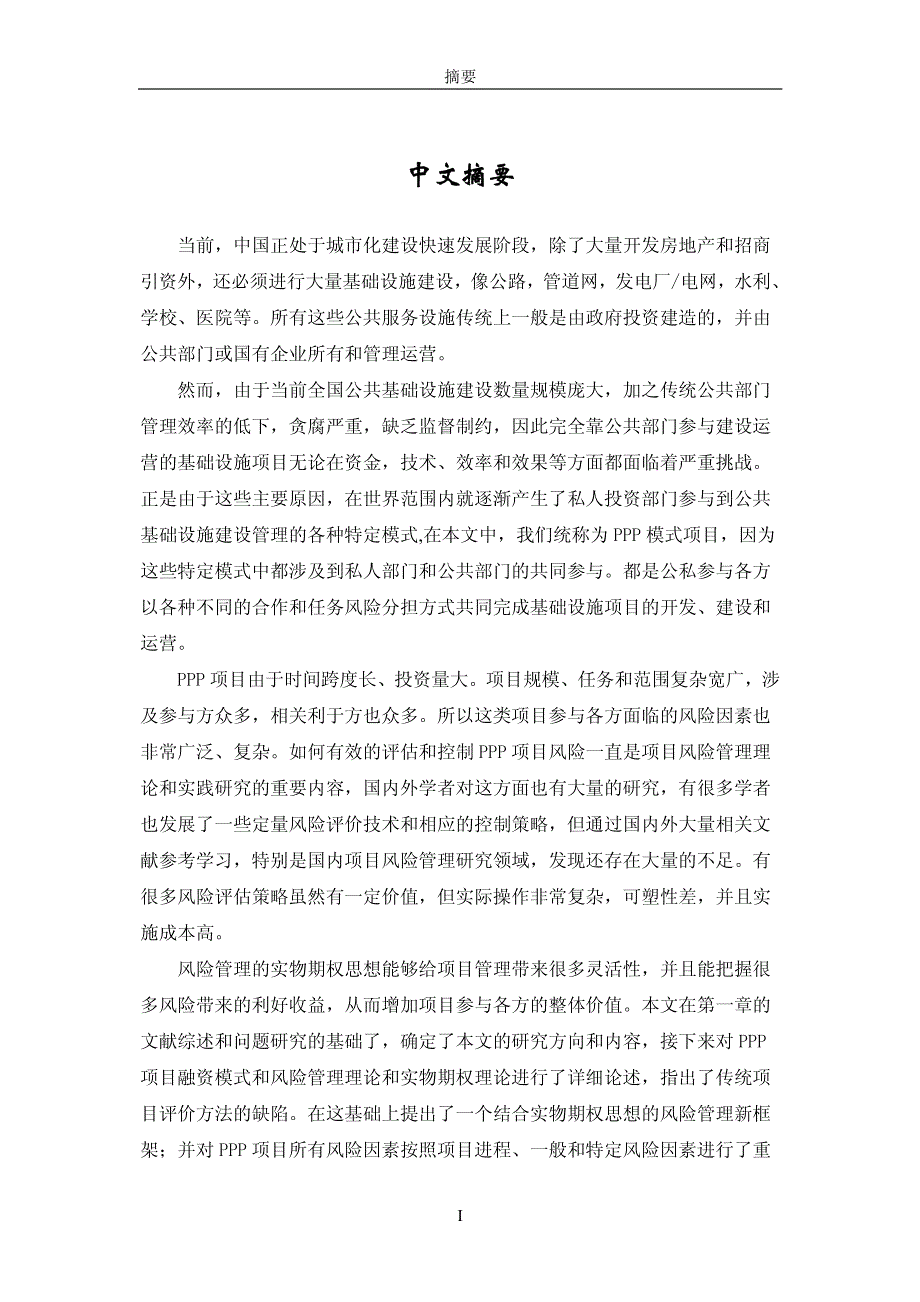 摘要

中文摘要

当前，中国正处于城市化建设快速发展阶段，除了大量开发房地产和招商引资外，还必须进行大量基础设施建设，像公路，管道网，发电厂/电网，水利、学校、医院等。所有这些公共服务设施传统上一般是由政府投资建造的，并由公共部门或国有企业所有和管理运营。

然而，由于当前全国公共基础设施建设数量规模庞大，加之传统公共部门管理效率的低下，贪腐严重，缺乏监督制约，因此完全靠公共部门参与建设运营的基础设施项目无论在资金，技术、效率和效果等方面都面临着严重挑战。正是由于这些主要原因，在世界范围内就逐渐产生了私人投资部门参与到公共基础设施建设管理的各种特定模式,在本文中，我们统称为 PPP 模式项目，因为这些特定模式中都涉及到私人部门和公共部门的共同参与。都是公私参与各方以各种不同的合作和任务风险分担方式共同完成基础设施项目的开发、建设和运营。

PPP 项目由于时间跨度长、投资量大。项目规模、任务和范围复杂宽广，涉及参与方众多，相关利于方也众多。所以这类项目参与各方面临的风险因素也非常广泛、复杂。如何有效的评估和控制 PPP 项目风险一直是项目风险管理理论和实践研究的重要内容，国内外学者对这方面也有大量的研究，有很多学者也发展了一些定量风险评价技术和相应的控制策略，但通过国内外大量相关文献参考学习，特别是国内项目风险管理研究领域，发现还存在大量的不足。有很多风险评估策略虽然有一定价值，但实际操作非常复杂，可塑性差，并且实施成本高。

风险管理的实物期权思想能够给项目管理带来很多灵活性，并且能把握很多风险带来的利好收益，从而增加项目参与各方的整体价值。本文在第一章的文献综述和问题研究的基础了，确定了本文的研究方向和内容，接下来对 PPP 项目融资模式和风险管理理论和实物期权理论进行了详细论述，指出了传统项目评价方法的缺陷。在这基础上提出了一个结合实物期权思想的风险管理新框架；并对 PPP 项目所有风险因素按照项目进程、一般和特定风险因素进行了重

I